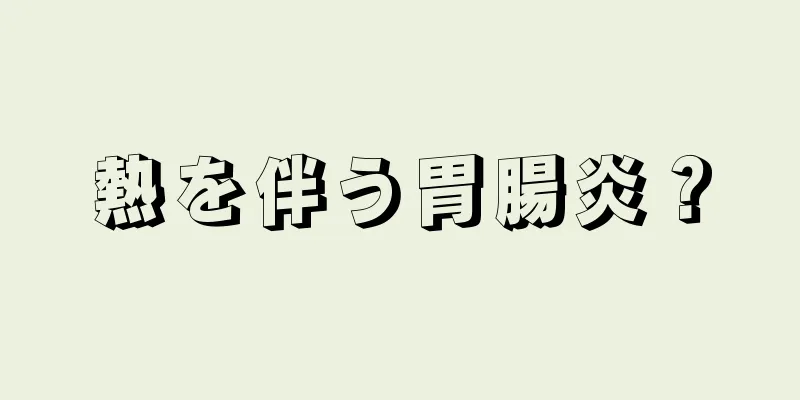 熱を伴う胃腸炎？